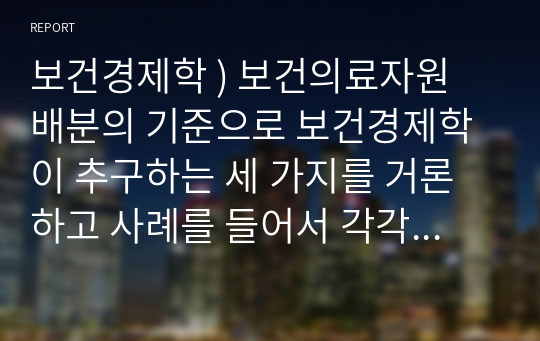 REPORT

보건경제학 ) 보건의료자원 배분의 기준으로 보건경제학이 추구하는 세 가지를 거론하고 사례를 들어서 각각...